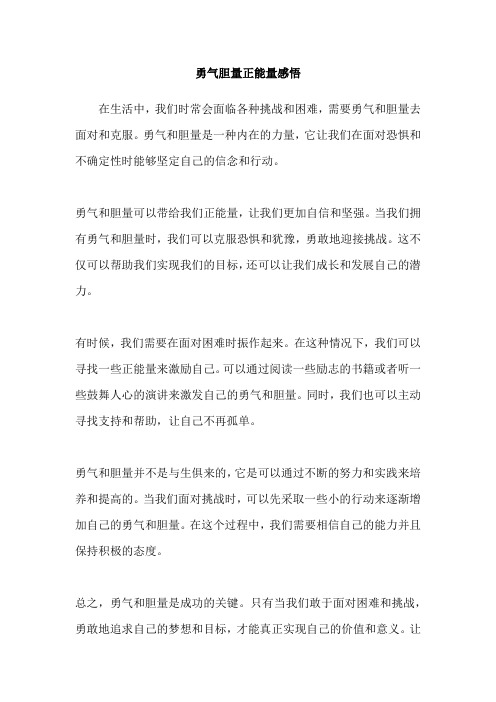 勇气胆量正能量感悟

在生活中，我们时常会面临各种挑战和困难，需要勇气和胆量去面对和克服。勇气和胆量是一种内在的力量，它让我们在面对恐惧和不确定性时能够坚定自己的信念和行动。

勇气和胆量可以带给我们正能量，让我们更加自信和坚强。当我们拥有勇气和胆量时，我们可以克服恐惧和犹豫，勇敢地迎接挑战。这不仅可以帮助我们实现我们的目标，还可以让我们成长和发展自己的潜力。

有时候，我们需要在面对困难时振作起来。在这种情况下，我们可以寻找一些正能量来激励自己。可以通过阅读一些励志的书籍或者听一些鼓舞人心的演讲来激发自己的勇气和胆量。同时，我们也可以主动寻找支持和帮助，让自己不再孤单。

勇气和胆量并不是与生俱来的，它是可以通过不断的努力和实践来培养和提高的。当我们面对挑战时，可以先采取一些小的行动来逐渐增加自己的勇气和胆量。在这个过程中，我们需要相信自己的能力并且保持积极的态度。

总之，勇气和胆量是成功的关键。只有当我们敢于面对困难和挑战，勇敢地追求自己的梦想和目标，才能真正实现自己的价值和意义。让